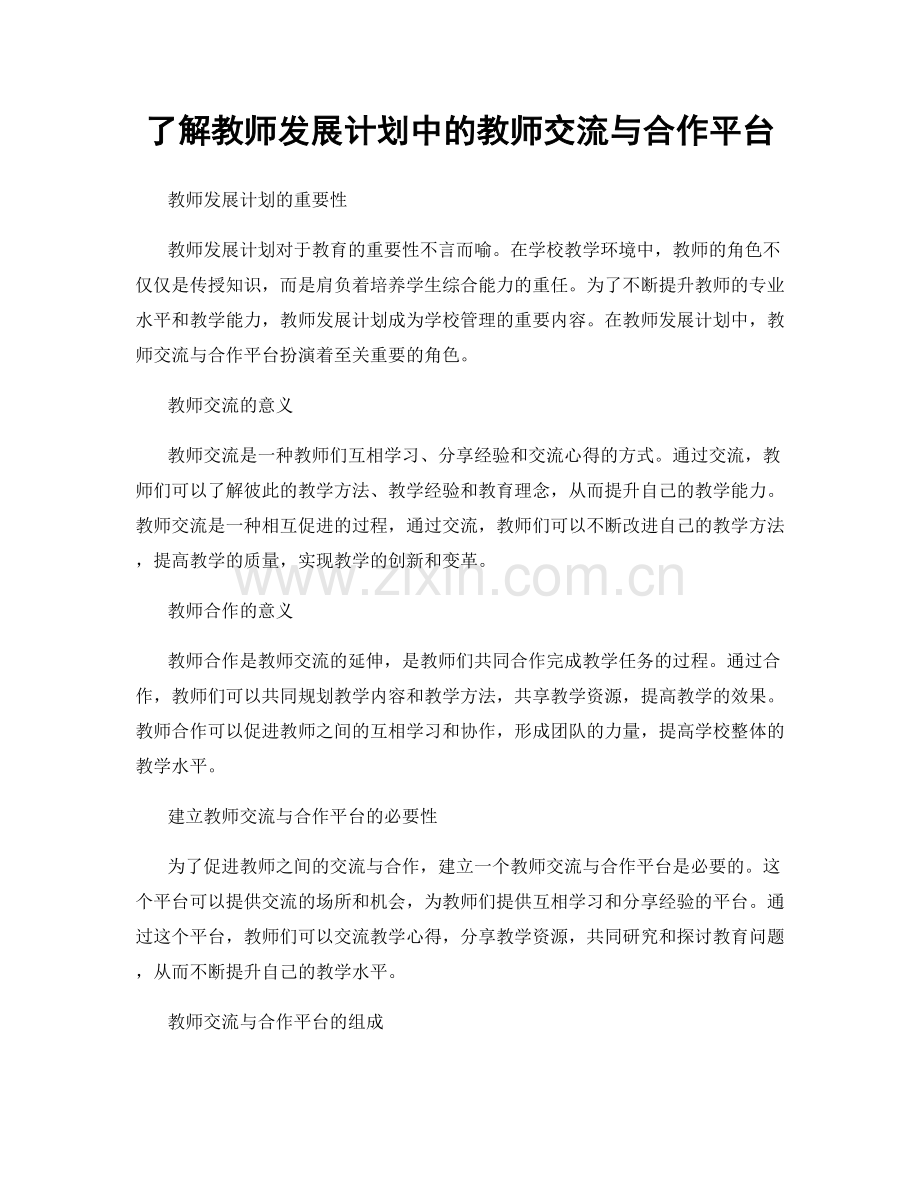 了解教师发展计划中的教师交流与合作平台

教师发展计划的重要性

教师发展计划对于教育的重要性不言而喻。在学校教学环境中，教师的角色不仅仅是传授知识，而是肩负着培养学生综合能力的重任。为了不断提升教师的专业水平和教学能力，教师发展计划成为学校管理的重要内容。在教师发展计划中，教师交流与合作平台扮演着至关重要的角色。

教师交流的意义

教师交流是一种教师们互相学习、分享经验和交流心得的方式。通过交流，教师们可以了解彼此的教学方法、教学经验和教育理念，从而提升自己的教学能力。教师交流是一种相互促进的过程，通过交流，教师们可以不断改进自己的教学方法，提高教学的质量，实现教学的创新和变革。

www.zixin.com.cn

教师合作的意义

教师合作是教师交流的延伸，是教师们共同合作完成教学任务的过程。通过合作，教师们可以共同规划教学内容和教学方法，共享教学资源，提高教学的效果。教师合作可以促进教师之间的互相学习和协作，形成团队的力量，提高学校整体的教学水平。

建立教师交流与合作平台的必要性

为了促进教师之间的交流与合作，建立一个教师交流与合作平台是必要的。这个平台可以提供交流的场所和机会，为教师们提供互相学习和分享经验的平台。通过这个平台，教师们可以交流教学心得，分享教学资源，共同研究和探讨教育问题，从而不断提升自己的教学水平。

教师交流与合作平台的组成